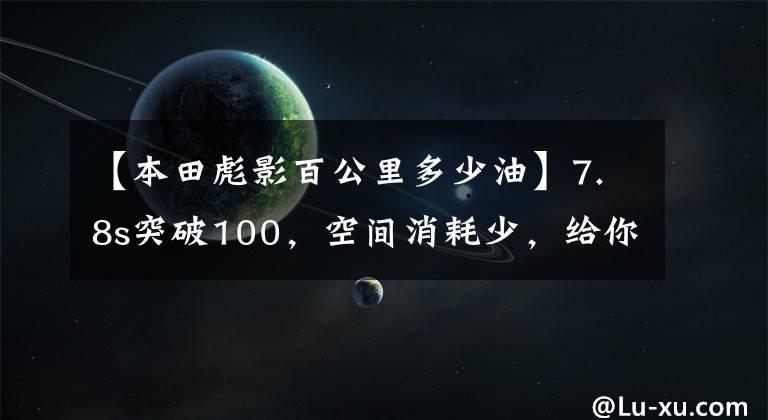 【本田彪影百公里多少油】7.8s突破100，空间消耗少，给你

@Lu-xu.com